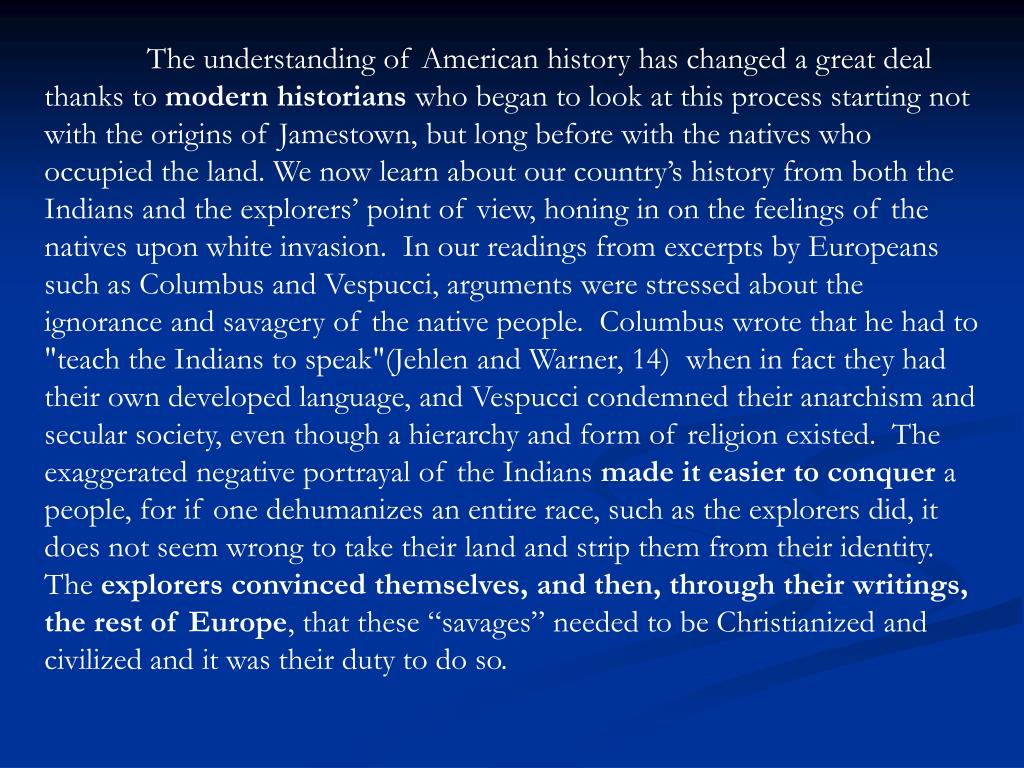 The understanding of American history has changed a great deal thanks to modern historians who began to look at this process starting not with the origins of Jamestown, but long before with the natives who occupied the land. We now learn about our country’s history from both the Indians and the explorers’ point of view, honing in on the feelings of the natives upon white invasion. In our readings from excerpts by Europeans such as Columbus and Vespucci, arguments were stressed about the ignorance and savagery of the native people. Columbus wrote that he had to "teach the Indians to speak"(Jehlen and Warner, 14) when in fact they had their own developed language, and Vespucci condemned their anarchism and secular society, even though a hierarchy and form of religion existed. The exaggerated negative portrayal of the Indians made it easier to conquer a people, for if one dehumanizes an entire race, such as the explorers did, it does not seem wrong to take their land and strip them from their identity. The explorers convinced themselves, and then, through their writings, the rest of Europe, that these “savages” needed to be Christianized and civilized and it was their duty to do so.